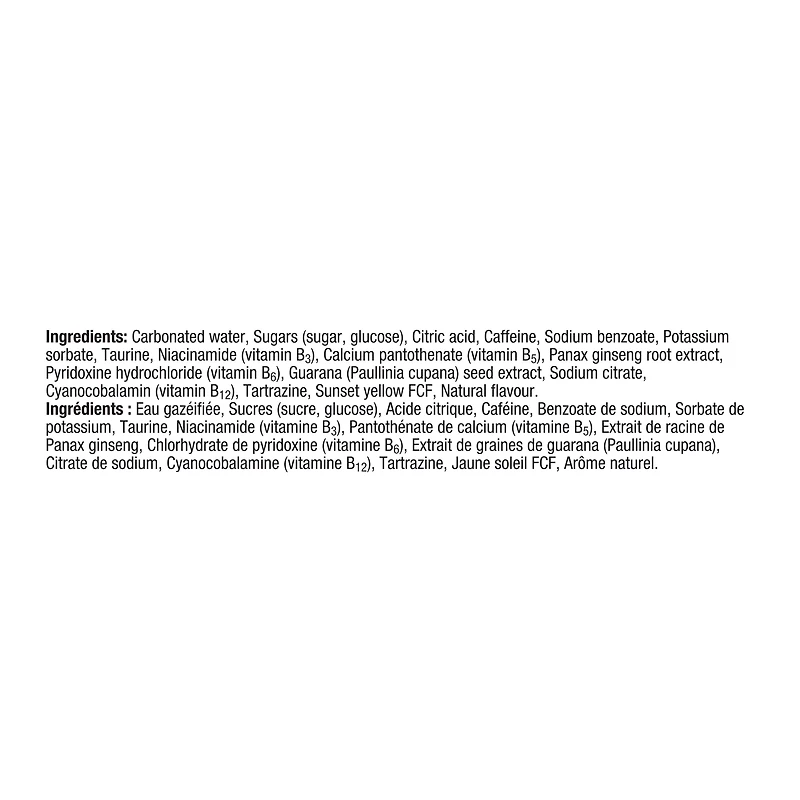 Ingredients: Carbonated water, Sugars (sugar, glucose), Citric acid, Caffeine, Sodium benzoate, Potassium sorbate, Taurine, Niacinamide (vitamin $B_3$), Calcium pantothenate (vitamin $B_5$), Panax ginseng root extract, Pyridoxine hydrochloride (vitamin $B_6$), Guarana (Paullinia cupana) seed extract, Sodium citrate, Cyanocobalamin (vitamin $B_{12}$), Tartrazine, Sunset yellow FCF, Natural flavour.

Ingrédients : Eau gazéifiée, Sucres (sucre, glucose), Acide citrique, Caféine, Benzoate de sodium, Sorbate de potassium, Taurine, Niacinamide (vitamine $B_3$), Pantothénate de calcium (vitamine $B_5$), Extrait de racine de Panax ginseng, Chlorhydrate de pyridoxine (vitamine $B_6$), Extrait de graines de guarana (Paullinia cupana), Citrate de sodium, Cyanocobalamine (vitamine $B_{12}$), Tartrazine, Jaune soleil FCF, Arôme naturel.